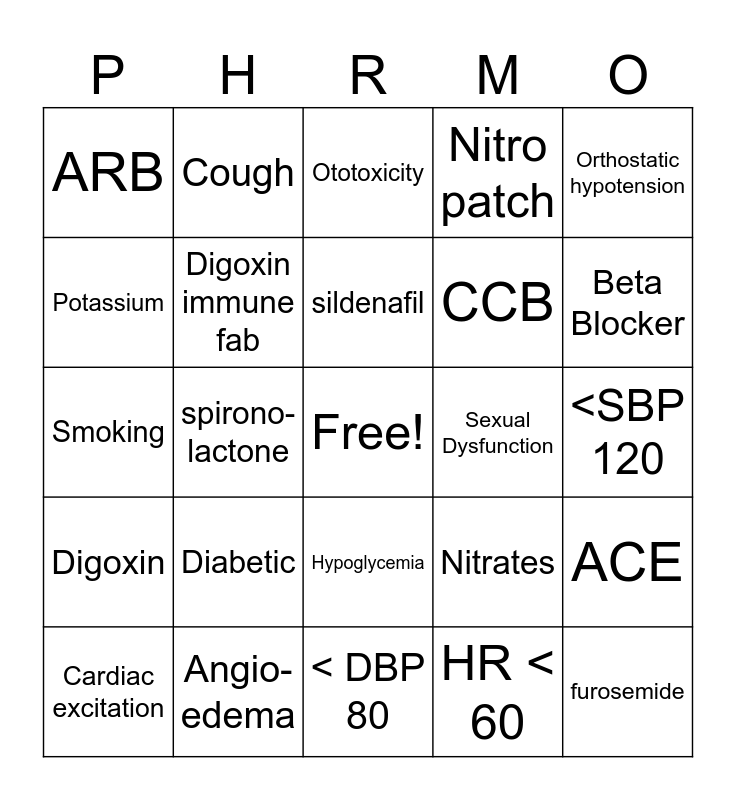 | P | H | R | M | O |
|---|---|---|---|---|
| ARB | Cough | Ototoxicity | Nitro patch | Orthostatic hypotension |
| Potassium | Digoxin immune fab | sildenafil | CCB | Beta Blocker |
| Smoking | spironolactone | Free! | Sexual Dysfunction | <SBP 120 |
| Digoxin | Diabetic | Hypoglycemia | Nitrates | ACE |
| Cardiac excitation | Angioedema | < DBP 80 | HR < 60 | furosemide |